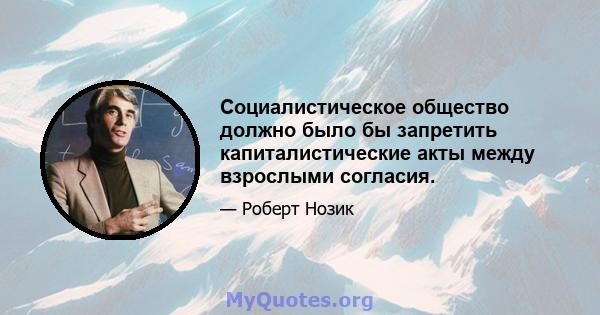 Социалистическое общество должно было бы запретить капиталистические акты между взрослыми согласия.

— Роберт Нозик

MyQuotes.org